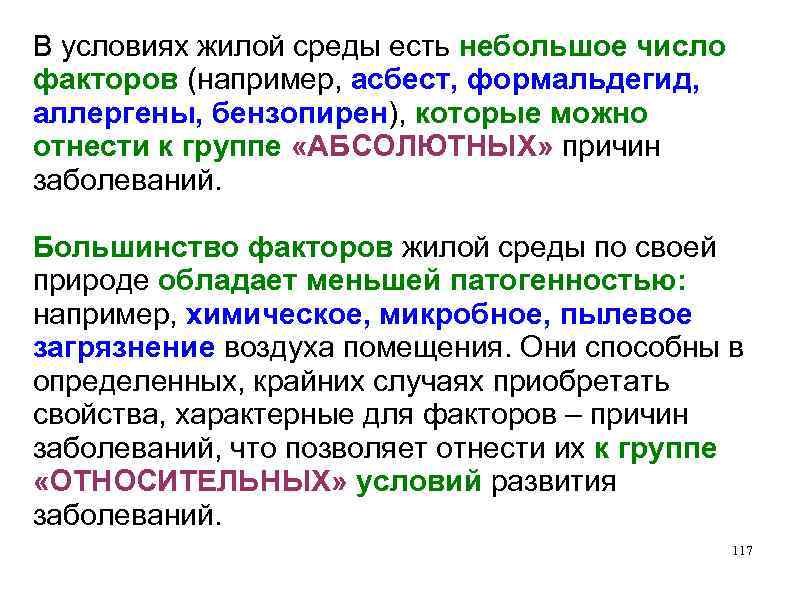 В условиях жилой среды есть небольшое число факторов (например, асбест, формальдегид, аллергены, бензопирен), которые можно отнести к группе «АБСОЛЮТНЫХ» причин заболеваний.

Большинство факторов жилой среды по своей природе обладает меньшей патогенностью: например, химическое, микробное, пылевое загрязнение воздуха помещения. Они способны в определенных, крайних случаях приобретать свойства, характерные для факторов – причин заболеваний, что позволяет отнести их к группе «ОТНОСИТЕЛЬНЫХ» условий развития заболеваний.

117